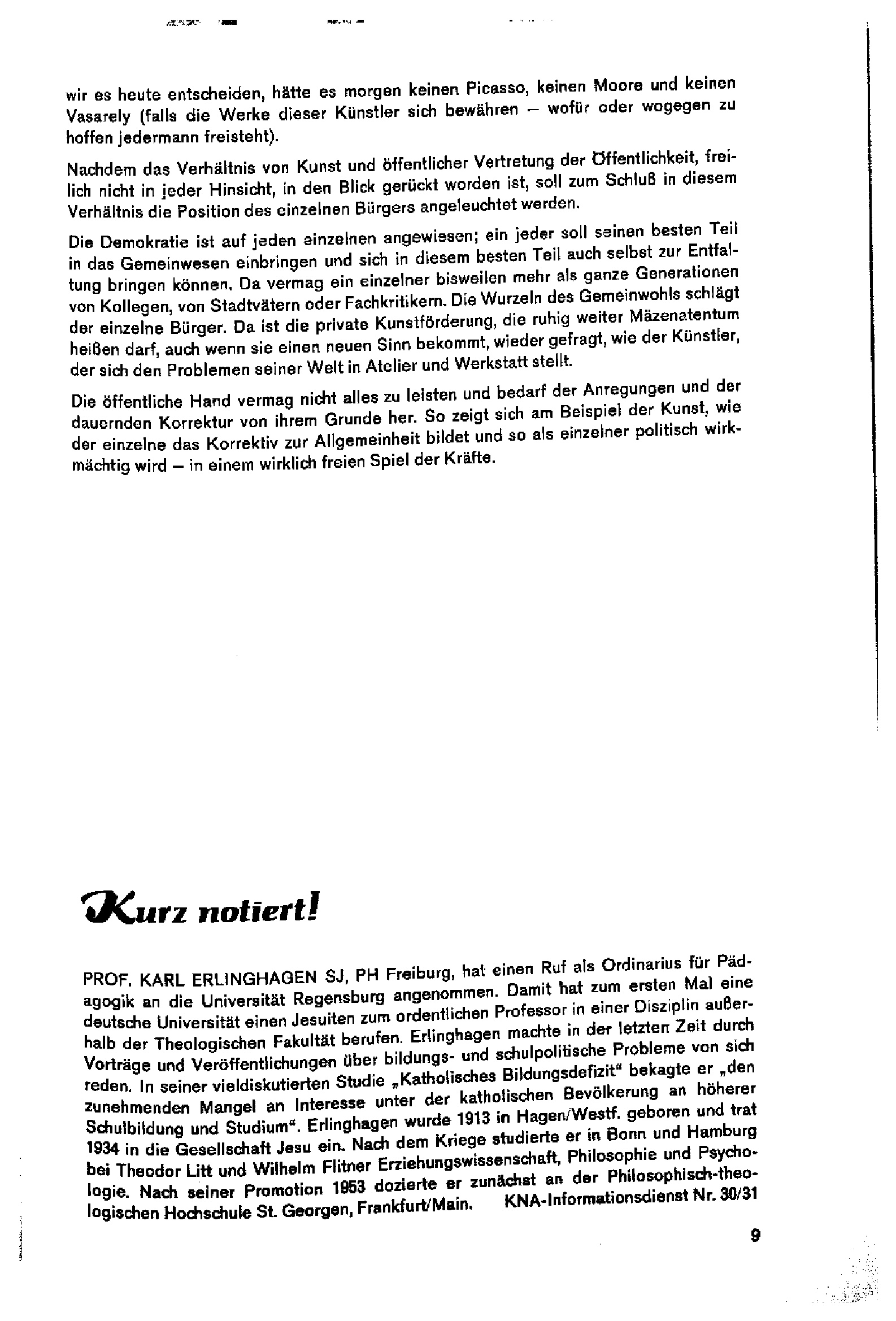 wir es heute entscheiden, hätte es morgen keinen Picasso, keinen Moore und keinen Vasarely (falls die Werke dieser Künstler sich bewähren – wofür oder wogegen zu hoffen jedermann freisteht).

Nachdem das Verhältnis von Kunst und öffentlicher Vertretung der Öffentlichkeit, freilich nicht in jeder Hinsicht, in den Blick gerückt worden ist, soll zum Schluß in diesem Verhältnis die Position des einzelnen Bürgers angeleuchtet werden.

Die Demokratie ist auf jeden einzelnen angewiesen; ein jeder soll seinen besten Teil in das Gemeinwesen einbringen und sich in diesem besten Teil auch selbst zur Entfaltung bringen können. Da vermag ein einzelner bisweilen mehr als ganze Generationen von Kollegen, von Stadtvätern oder Fachkritikern. Die Wurzeln des Gemeinwohls schlägt der einzelne Bürger. Da ist die private Kunstförderung, die ruhig weiter Mäzenatentum heißen darf, auch wenn sie einen neuen Sinn bekommt, wieder gefragt, wie der Künstler, der sich den Problemen seiner Welt in Atelier und Werkstatt stellt.

Die öffentliche Hand vermag nicht alles zu leisten und bedarf der Anregungen und der dauernden Korrektur von ihrem Grunde her. So zeigt sich am Beispiel der Kunst, wie der einzelne das Korrektiv zur Allgemeinheit bildet und so als einzelner politisch wirkmächtig wird – in einem wirklich freien Spiel der Kräfte.

Kurz notiert!

PROF. KARL ERLINGHAGEN SJ, PH Freiburg, hat einen Ruf als Ordinarius für Pädagogik an die Universität Regensburg angenommen. Damit hat zum ersten Mal eine deutsche Universität einen Jesuiten zum ordentlichen Professor in einer Disziplin außerhalb der Theologischen Fakultät berufen. Erlinghagen machte in der letzten Zeit durch Vorträge und Veröffentlichungen über bildungs- und schulpolitische Probleme von sich reden. In seiner vieldiskutierten Studie „Katholisches Bildungsdefizit" bekagte er „den zunehmenden Mangel an Interesse unter der katholischen Bevölkerung an höherer Schulbildung und Studium". Erlinghagen wurde 1913 in Hagen/Westf. geboren und trat 1934 in die Gesellschaft Jesu ein. Nach dem Kriege studierte er in Bonn und Hamburg bei Theodor Litt und Wilhelm Flitner Erziehungswissenschaft, Philosophie und Psychologie. Nach seiner Promotion 1953 dozierte er zunächst an der Philosophisch-theologischen Hochschule St. Georgen, Frankfurt/Main. KNA-Informationsdienst Nr. 30/31

9